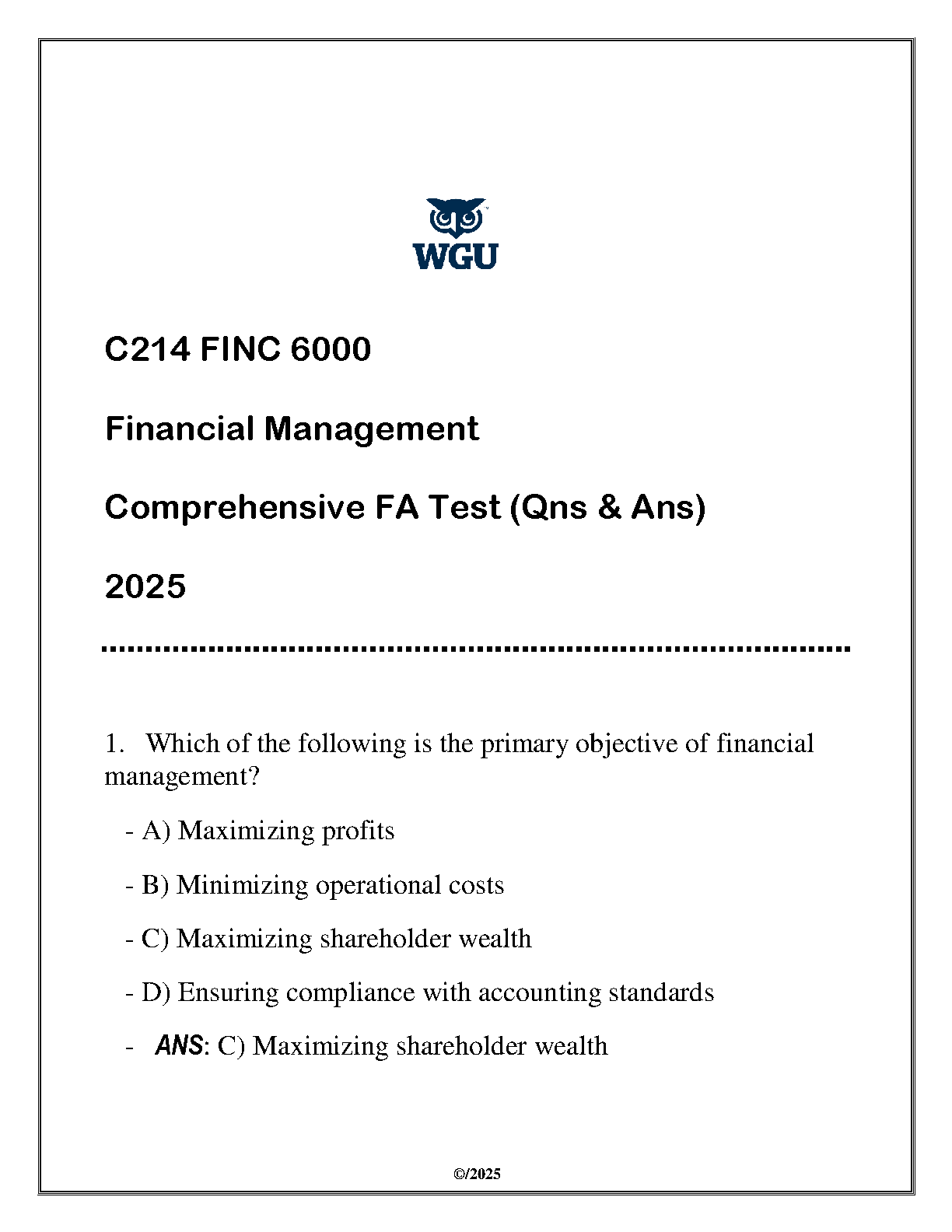 WGU

C214 FINC 6000

Financial Management

Comprehensive FA Test (Qns & Ans)

2025

1. Which of the following is the primary objective of financial management?

- A) Maximizing profits

- B) Minimizing operational costs

- C) Maximizing shareholder wealth

- D) Ensuring compliance with accounting standards

- ANS: C) Maximizing shareholder wealth

©/2025